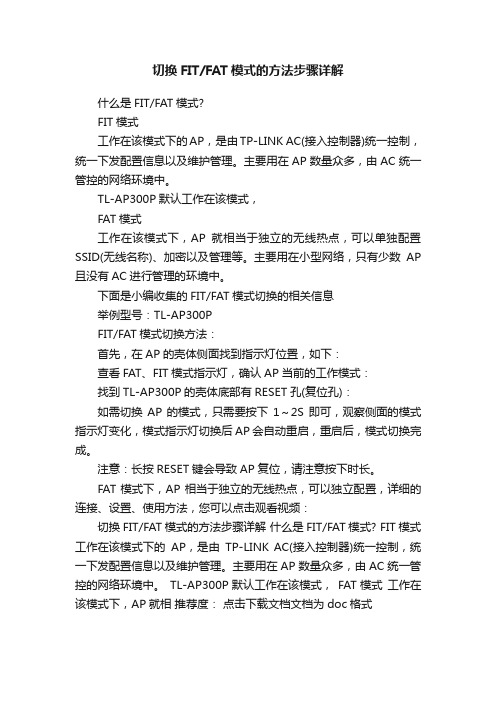 切换 FIT/FAT 模式的方法步骤详解

什么是 FIT/FAT 模式?

FIT 模式

工作在该模式下的 AP，是由 TP-LINK AC(接入控制器)统一控制，统一下发配置信息以及维护管理。主要用在 AP 数量众多，由 AC 统一管控的网络环境中。

TL-AP300P 默认工作在该模式，

FAT 模式

工作在该模式下，AP 就相当于独立的无线热点，可以单独配置 SSID(无线名称)、加密以及管理等。主要用在小型网络，只有少数 AP 且没有 AC 进行管理的环境中。

下面是小编收集的 FIT/FAT 模式切换的相关信息

举例型号：TL-AP300P

FIT/FAT 模式切换方法：

首先，在 AP 的壳体侧面找到指示灯位置，如下：

查看 FAT、FIT 模式指示灯，确认 AP 当前的工作模式：

找到 TL-AP300P 的壳体底部有 RESET 孔(复位孔)：

如需切换 AP 的模式，只需要按下 1～2S 即可，观察侧面的模式指示灯变化，模式指示灯切换后 AP 会自动重启，重启后，模式切换完成。

注意：长按 RESET 键会导致 AP 复位，请注意按下时长。

FAT 模式下，AP 相当于独立的无线热点，可以独立配置，详细的连接、设置、使用方法，您可以点击观看视频：

切换 FIT/FAT 模式的方法步骤详解 什么是 FIT/FAT 模式? FIT 模式 工作在该模式下的 AP，是由 TP-LINK AC(接入控制器)统一控制，统一下发配置信息以及维护管理。主要用在 AP 数量众多，由 AC 统一管控的网络环境中。 TL-AP300P 默认工作在该模式， FAT 模式 工作在该模式下，AP 就相 推荐度： 点击下载文档文档为 doc 格式